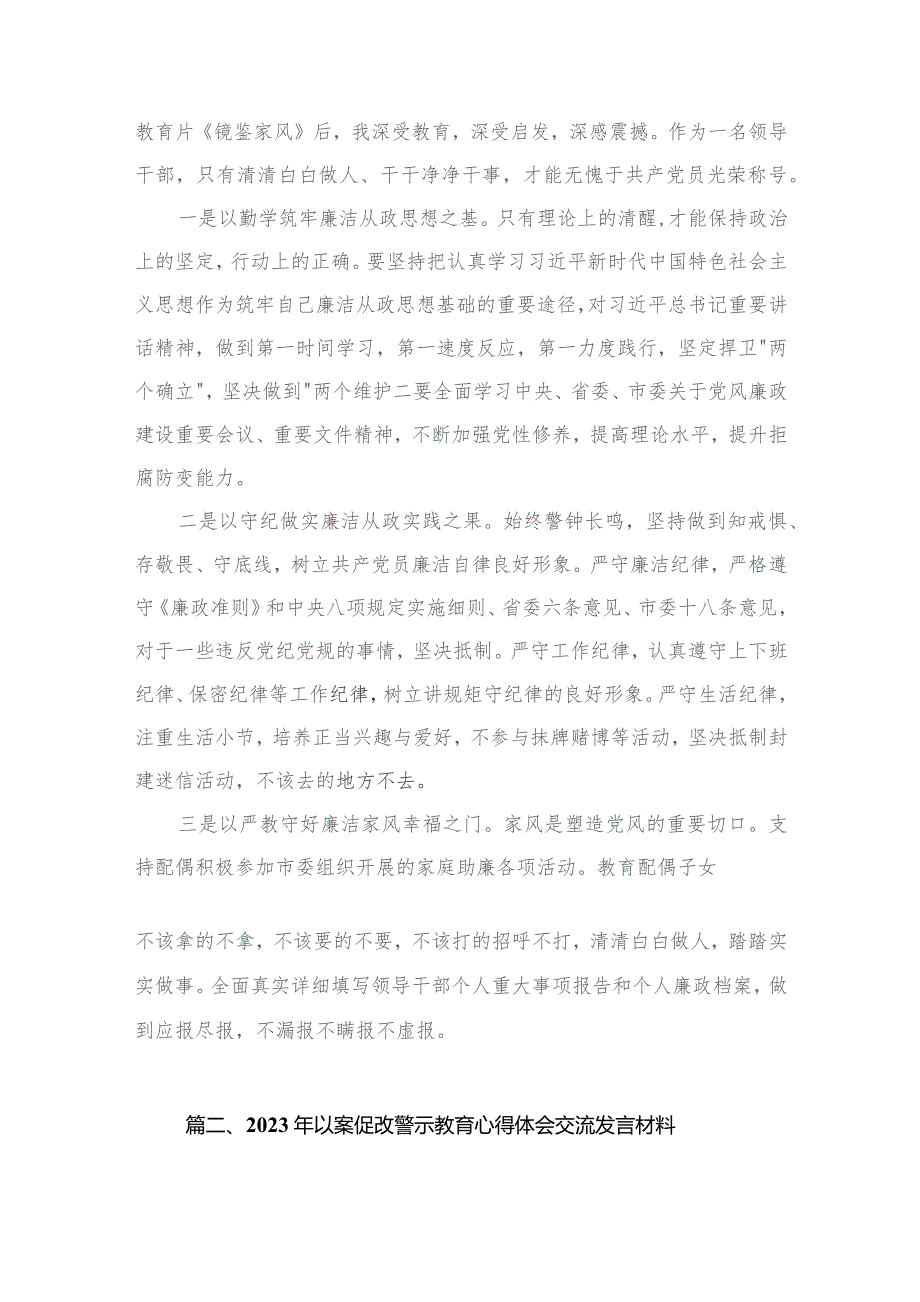 教育片《镜鉴家风》后，我深受教育，深受启发，深感震撼。作为一名领导干部，只有清清白白做人、干干净净干事，才能无愧于共产党员光荣称号。

一是以勤学筑牢廉洁从政思想之基。只有理论上的清醒，才能保持政治上的坚定，行动上的正确。要坚持把认真学习习近平新时代中国特色社会主义思想作为筑牢自己廉洁从政思想基础的重要途径，对习近平总书记重要讲话精神，做到第一时间学习，第一速度反应，第一力度践行，坚定捍卫"两个确立"，坚决做到"两个维护二要全面学习中央、省委、市委关于党风廉政建设重要会议、重要文件精神，不断加强党性修养，提高理论水平，提升拒腐防变能力。

二是以守纪做实廉洁从政实践之果。始终警钟长鸣，坚持做到知戒惧、存敬畏、守底线，树立共产党员廉洁自律良好形象。严守廉洁纪律，严格遵守《廉政准则》和中央八项规定实施细则、省委六条意见、市委十八条意见，对于一些违反党纪党规的事情，坚决抵制。严守工作纪律，认真遵守上下班纪律、保密纪律等工作纪律，树立讲规矩守纪律的良好形象。严守生活纪律，注重生活小节，培养正当兴趣与爱好，不参与抹牌赌博等活动，坚决抵制封建迷信活动，不该去的地方不去。

三是以严教守好廉洁家风幸福之门。家风是塑造党风的重要切口。支持配偶积极参加市委组织开展的家庭助廉各项活动。教育配偶子女

不该拿的不拿，不该要的不要，不该打的招呼不打，清清白白做人，踏踏实实做事。全面真实详细填写领导干部个人重大事项报告和个人廉政档案，做到应报尽报，不漏报不瞒报不虚报。

篇二、2023年以案促改警示教育心得体会交流发言材料